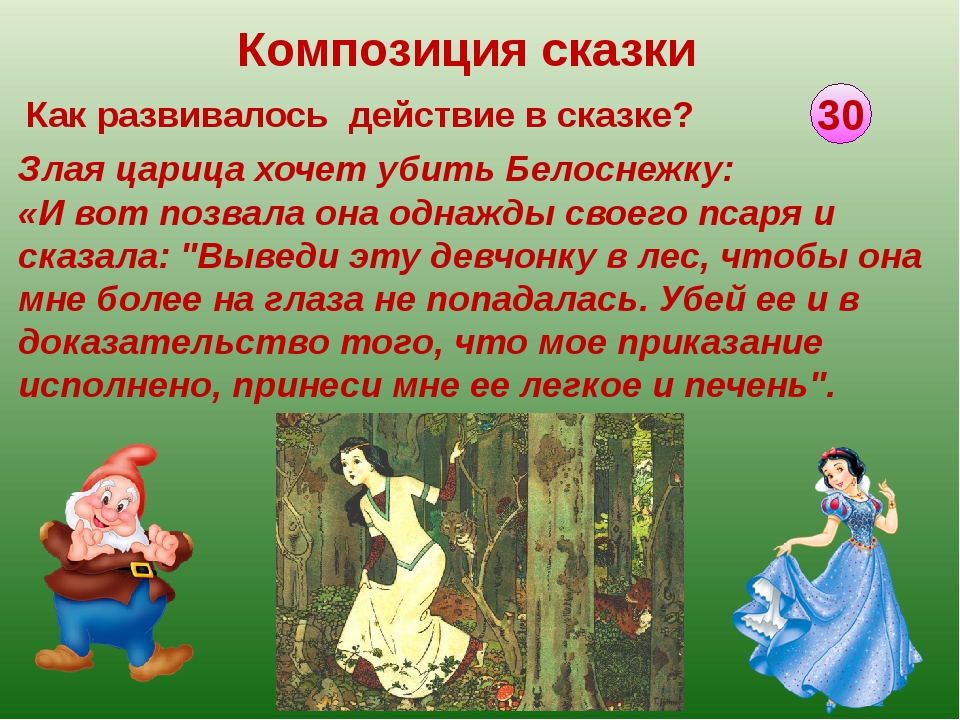 Композиция сказки

Как развивалось действие в сказке?

30

Злая царица хочет убить Белоснежку:
«И вот позвала она однажды своего псаря и сказала: "Выведи эту девчонку в лес, чтобы она мне более на глаза не попадалась. Убей ее и в доказательство того, что мое приказание исполнено, принеси мне ее легкое и печень".